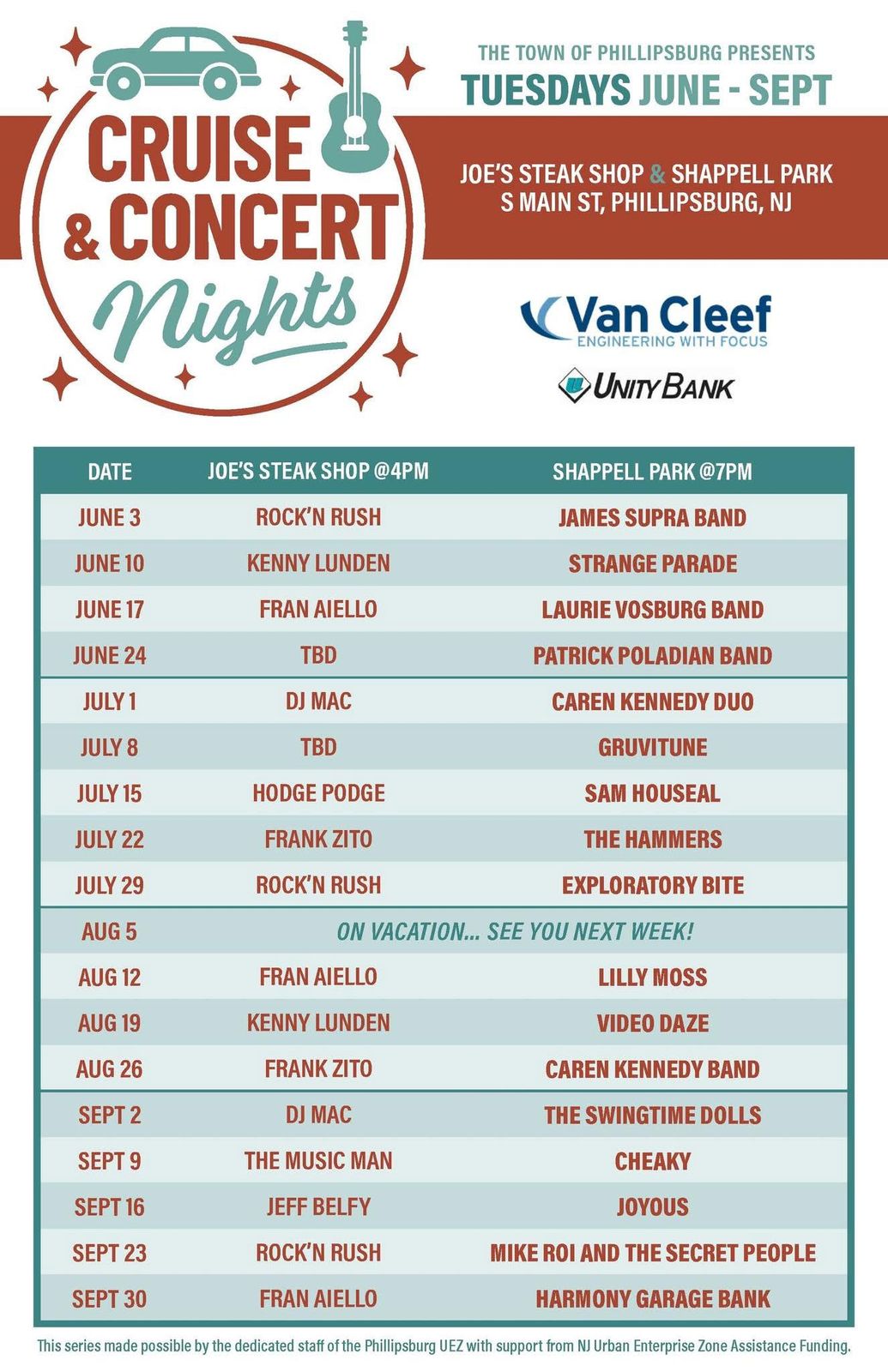 CRUISE
& CONCERT
Nights

THE TOWN OF PHILLIPSBURG PRESENTS
TUESDAYS JUNE - SEPT

JOE'S STEAK SHOP & SHAPPELL PARK
S MAIN ST, PHILLIPSBURG, NJ

Van Cleef
ENGINEERING WITH FOCUS

UNITY BANK

| DATE | JOE'S STEAK SHOP @4PM | SHAPPELL PARK @7PM |
|---|---|---|
| JUNE 3 | ROCK'N RUSH | JAMES SUPRA BAND |
| JUNE 10 | KENNY LUNDEN | STRANGE PARADE |
| JUNE 17 | FRAN AIELLO | LAURIE VOSBURG BAND |
| JUNE 24 | TBD | PATRICK POLADIAN BAND |
| JULY 1 | DJ MAC | CAREN KENNEDY DUO |
| JULY 8 | TBD | GRUVITUNE |
| JULY 15 | HODGE PODGE | SAM HOUSEAL |
| JULY 22 | FRANK ZITO | THE HAMMERS |
| JULY 29 | ROCK'N RUSH | EXPLORATORY BITE |
| AUG 5 | ON VACATION... SEE YOU NEXT WEEK! | |
| AUG 12 | FRAN AIELLO | LILLY MOSS |
| AUG 19 | KENNY LUNDEN | VIDEO DAZE |
| AUG 26 | FRANK ZITO | CAREN KENNEDY BAND |
| SEPT 2 | DJ MAC | THE SWINGTIME DOLLS |
| SEPT 9 | THE MUSIC MAN | CHEAKY |
| SEPT 16 | JEFF BELFY | JOYOUS |
| SEPT 23 | ROCK'N RUSH | MIKE ROI AND THE SECRET PEOPLE |
| SEPT 30 | FRAN AIELLO | HARMONY GARAGE BANK |

This series made possible by the dedicated staff of the Phillipsburg UEZ with support from NJ Urban Enterprise Zone Assistance Funding.